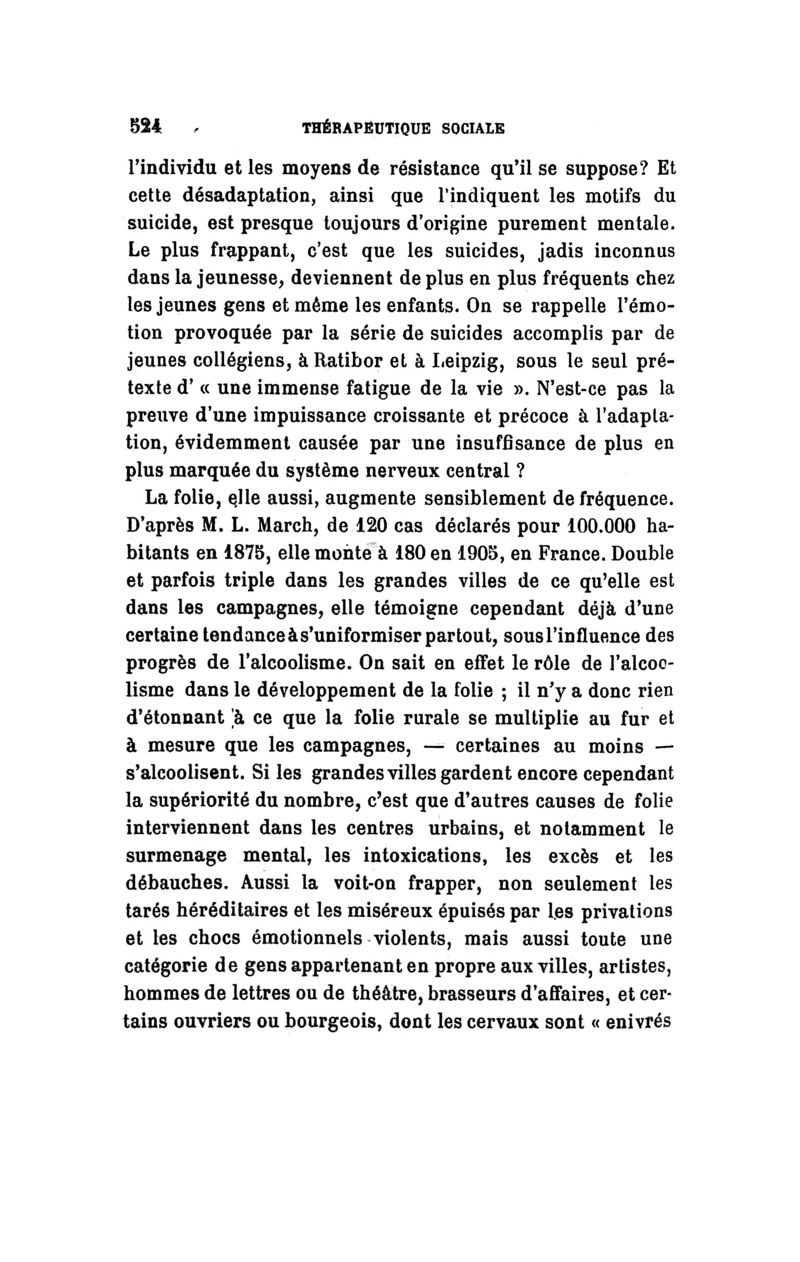 524 THÉRAPEUTIQUE SOCIALE

l'individu et les moyens de résistance qu'il se suppose? Et cette désadaptation, ainsi que l'indiquent les motifs du suicide, est presque toujours d'origine purement mentale. Le plus frappant, c'est que les suicides, jadis inconnus dans la jeunesse, deviennent de plus en plus fréquents chez les jeunes gens et même les enfants. On se rappelle l'émotion provoquée par la série de suicides accomplis par de jeunes collégiens, à Ratibor et à Leipzig, sous le seul prétexte d' « une immense fatigue de la vie ». N'est-ce pas la preuve d'une impuissance croissante et précoce à l'adaptation, évidemment causée par une insuffisance de plus en plus marquée du système nerveux central ?

La folie, elle aussi, augmente sensiblement de fréquence. D'après M. L. March, de 120 cas déclarés pour 100.000 habitants en 1875, elle monte à 180 en 1905, en France. Double et parfois triple dans les grandes villes de ce qu'elle est dans les campagnes, elle témoigne cependant déjà d'une certaine tendance à s'uniformiser partout, sous l'influence des progrès de l'alcoolisme. On sait en effet le rôle de l'alcoolisme dans le développement de la folie ; il n'y a donc rien d'étonnant à ce que la folie rurale se multiplie au fur et à mesure que les campagnes, — certaines au moins — s'alcoolisent. Si les grandes villes gardent encore cependant la supériorité du nombre, c'est que d'autres causes de folie interviennent dans les centres urbains, et notamment le surmenage mental, les intoxications, les excès et les débauches. Aussi la voit-on frapper, non seulement les tarés héréditaires et les miséreux épuisés par les privations et les chocs émotionnels violents, mais aussi toute une catégorie de gens appartenant en propre aux villes, artistes, hommes de lettres ou de théâtre, brasseurs d'affaires, et certains ouvriers ou bourgeois, dont les cervaux sont « enivrés